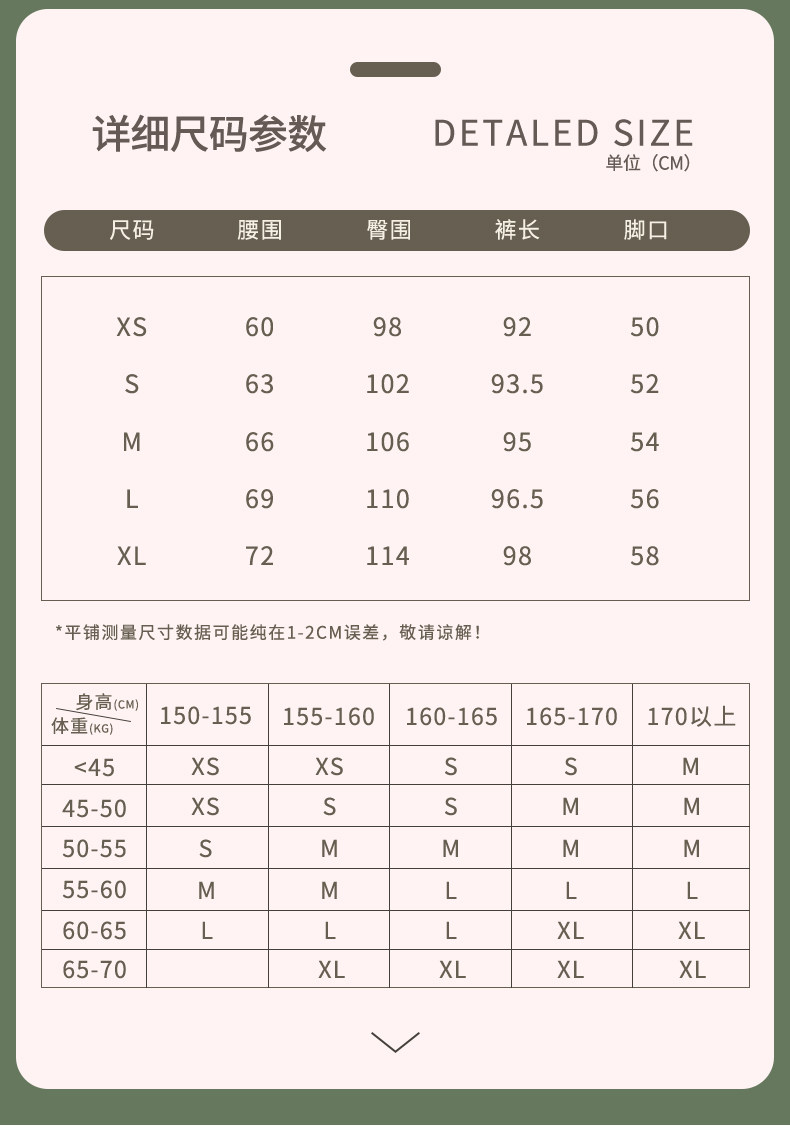 详细尺码参数

DETALED SIZE

单位（CM）

| 尺码 | 腰围 | 臀围 | 裤长 | 脚口 |
|---|---|---|---|---|
| XS | 60 | 98 | 92 | 50 |
| S | 63 | 102 | 93.5 | 52 |
| M | 66 | 106 | 95 | 54 |
| L | 69 | 110 | 96.5 | 56 |
| XL | 72 | 114 | 98 | 58 |

*平铺测量尺寸数据可能纯在1-2CM误差，敬请谅解！

| 身高(CM) 体重(KG) | 150-155 | 155-160 | 160-165 | 165-170 | 170以上 |
|---|---|---|---|---|---|
| <45 | XS | XS | S | S | M |
| 45-50 | XS | S | S | M | M |
| 50-55 | S | M | M | M | M |
| 55-60 | M | M | L | L | L |
| 60-65 | L | L | L | XL | XL |
| 65-70 | | XL | XL | XL | XL |